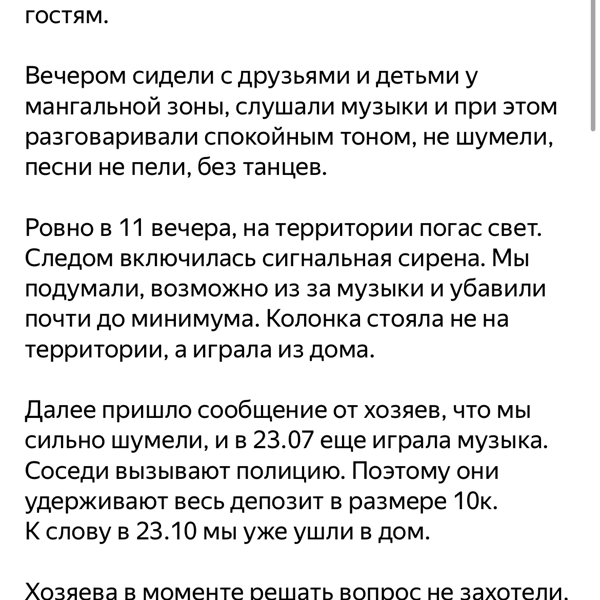 гостям.

Вечером сидели с друзьями и детьми у мангальной зоны, слушали музыки и при этом разговаривали спокойным тоном, не шумели, песни не пели, без танцев.

Ровно в 11 вечера, на территории погас свет. Следом включилась сигнальная сирена. Мы подумали, возможно из за музыки и убавили почти до минимума. Колонка стояла не на территории, а играла из дома.

Далее пришло сообщение от хозяев, что мы сильно шумели, и в 23.07 еще играла музыка. Соседи вызывают полицию. Поэтому они удерживают весь депозит в размере 10к.
К слову в 23.10 мы уже ушли в дом.

Хозяева в моменте решать вопрос не захотели.